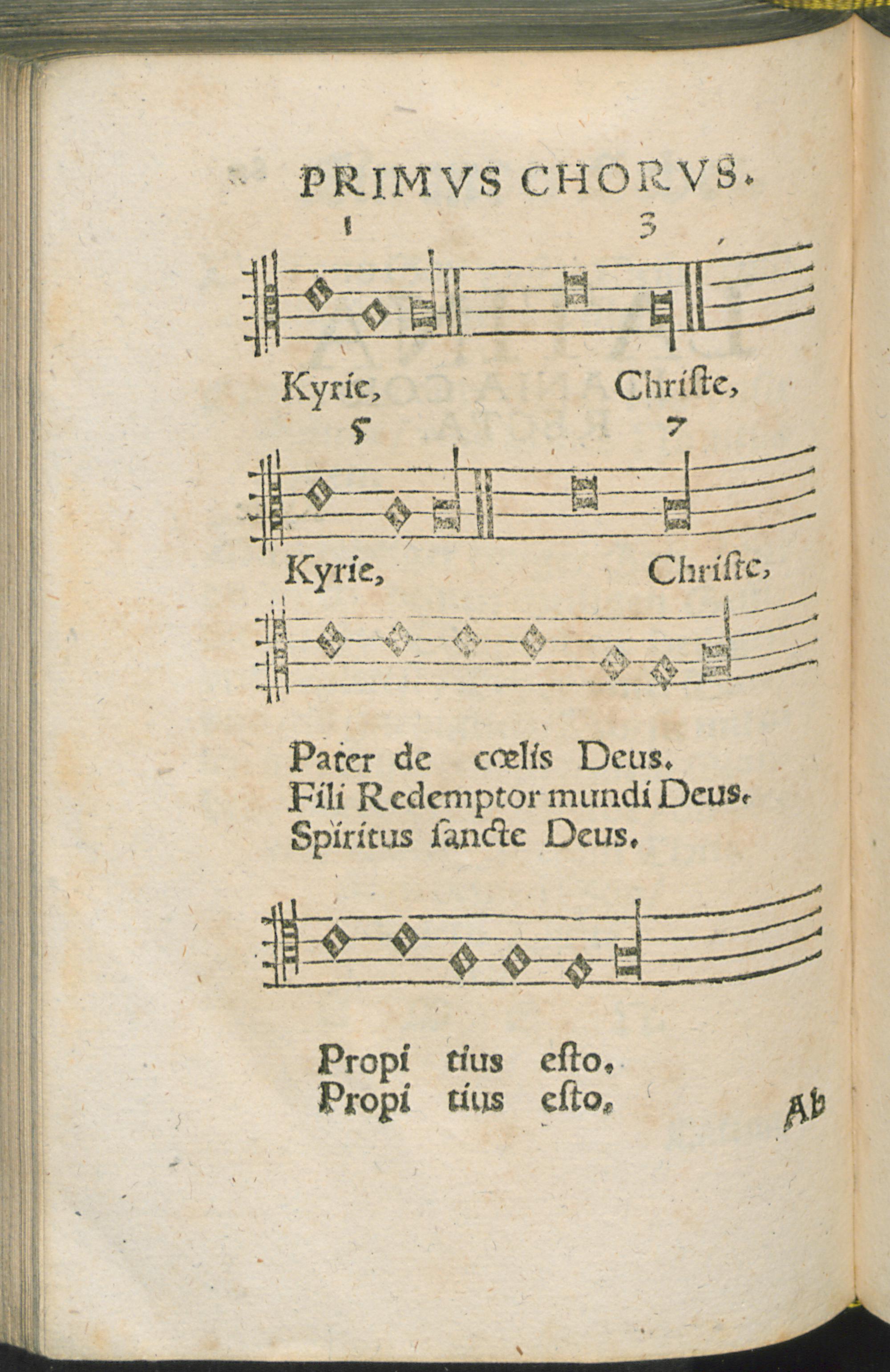 PRIMVS CHORVS.

1 3

Kyrie, Chriſte,

5 7

Kyrie, Chriſte,

Pater de cœlis Deus.
Fili Redemptor mundi Deus.
Spiritus ſancte Deus.

Propi tius eſto.
Propi tius eſto.

Ab